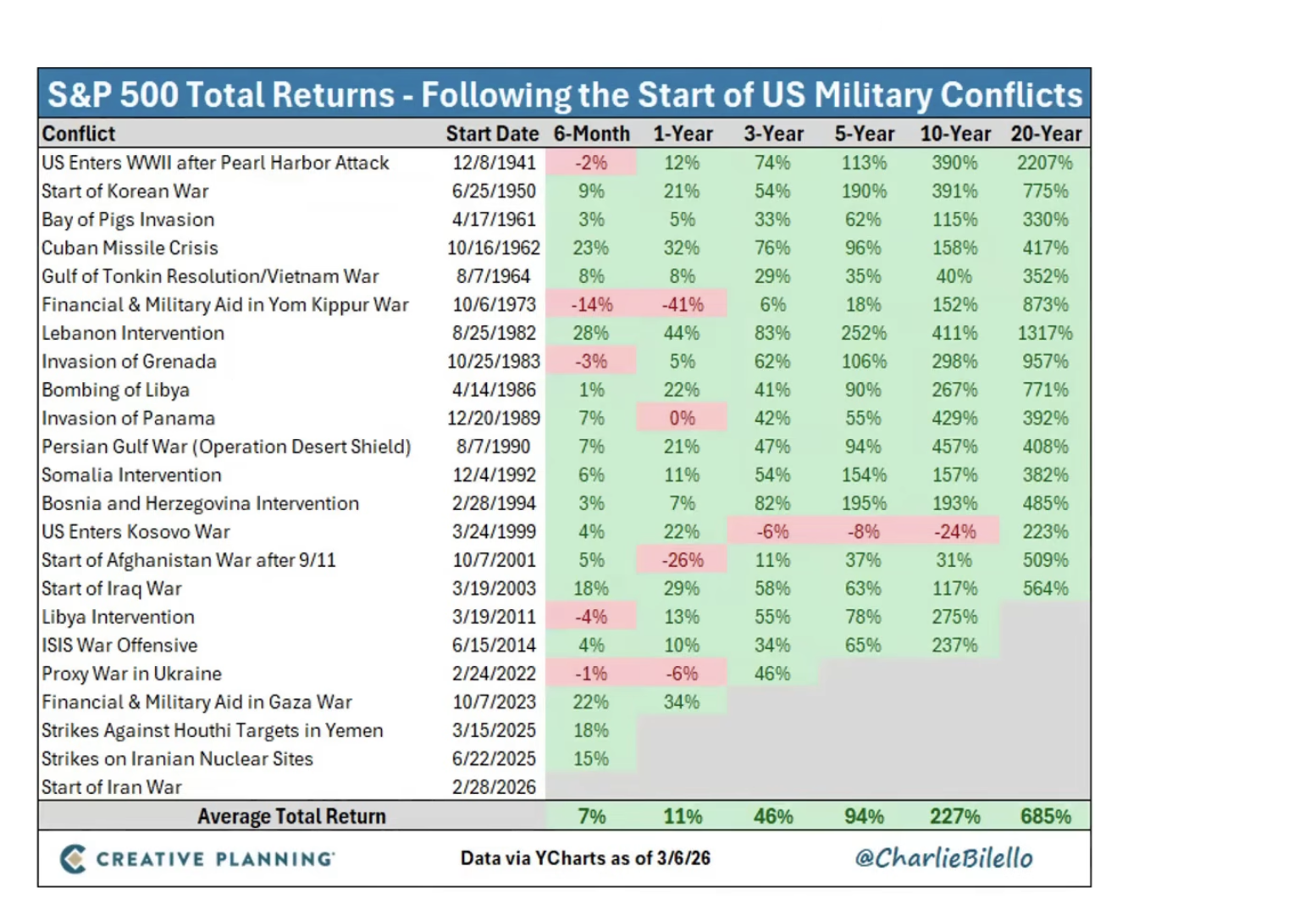 S&P 500 Total Returns - Following the Start of US Military Conflicts

| Conflict | Start Date | 6-Month | 1-Year | 3-Year | 5-Year | 10-Year | 20-Year |
|---|---|---|---|---|---|---|---|
| US Enters WWII after Pearl Harbor Attack | 12/8/1941 | -2% | 12% | 74% | 113% | 390% | 2207% |
| Start of Korean War | 6/25/1950 | 9% | 21% | 54% | 190% | 391% | 775% |
| Bay of Pigs Invasion | 4/17/1961 | 3% | 5% | 33% | 62% | 115% | 330% |
| Cuban Missile Crisis | 10/16/1962 | 23% | 32% | 76% | 96% | 158% | 417% |
| Gulf of Tonkin Resolution/Vietnam War | 8/7/1964 | 8% | 8% | 29% | 35% | 40% | 352% |
| Financial & Military Aid in Yom Kippur War | 10/6/1973 | -14% | -41% | 6% | 18% | 152% | 873% |
| Lebanon Intervention | 8/25/1982 | 28% | 44% | 83% | 252% | 411% | 1317% |
| Invasion of Grenada | 10/25/1983 | -3% | 5% | 62% | 106% | 298% | 957% |
| Bombing of Libya | 4/14/1986 | 1% | 22% | 41% | 90% | 267% | 771% |
| Invasion of Panama | 12/20/1989 | 7% | 0% | 42% | 55% | 429% | 392% |
| Persian Gulf War (Operation Desert Shield) | 8/7/1990 | 7% | 21% | 47% | 94% | 457% | 408% |
| Somalia Intervention | 12/4/1992 | 6% | 11% | 54% | 154% | 157% | 382% |
| Bosnia and Herzegovina Intervention | 2/28/1994 | 3% | 7% | 82% | 195% | 193% | 485% |
| US Enters Kosovo War | 3/24/1999 | 4% | 22% | -6% | -8% | -24% | 223% |
| Start of Afghanistan War after 9/11 | 10/7/2001 | 5% | -26% | 11% | 37% | 31% | 509% |
| Start of Iraq War | 3/19/2003 | 18% | 29% | 58% | 63% | 117% | 564% |
| Libya Intervention | 3/19/2011 | -4% | 13% | 55% | 78% | 275% | |
| ISIS War Offensive | 6/15/2014 | 4% | 10% | 34% | 65% | 237% | |
| Proxy War in Ukraine | 2/24/2022 | -1% | -6% | 46% | | | |
| Financial & Military Aid in Gaza War | 10/7/2023 | 22% | 34% | | | | |
| Strikes Against Houthi Targets in Yemen | 3/15/2025 | 18% | | | | | |
| Strikes on Iranian Nuclear Sites | 6/22/2025 | 15% | | | | | |
| Start of Iran War | 2/28/2026 | | | | | | |
| Average Total Return | | 7% | 11% | 46% | 94% | 227% | 685% |

CREATIVE PLANNING

Data via YCharts as of 3/6/26

@CharlieBilello